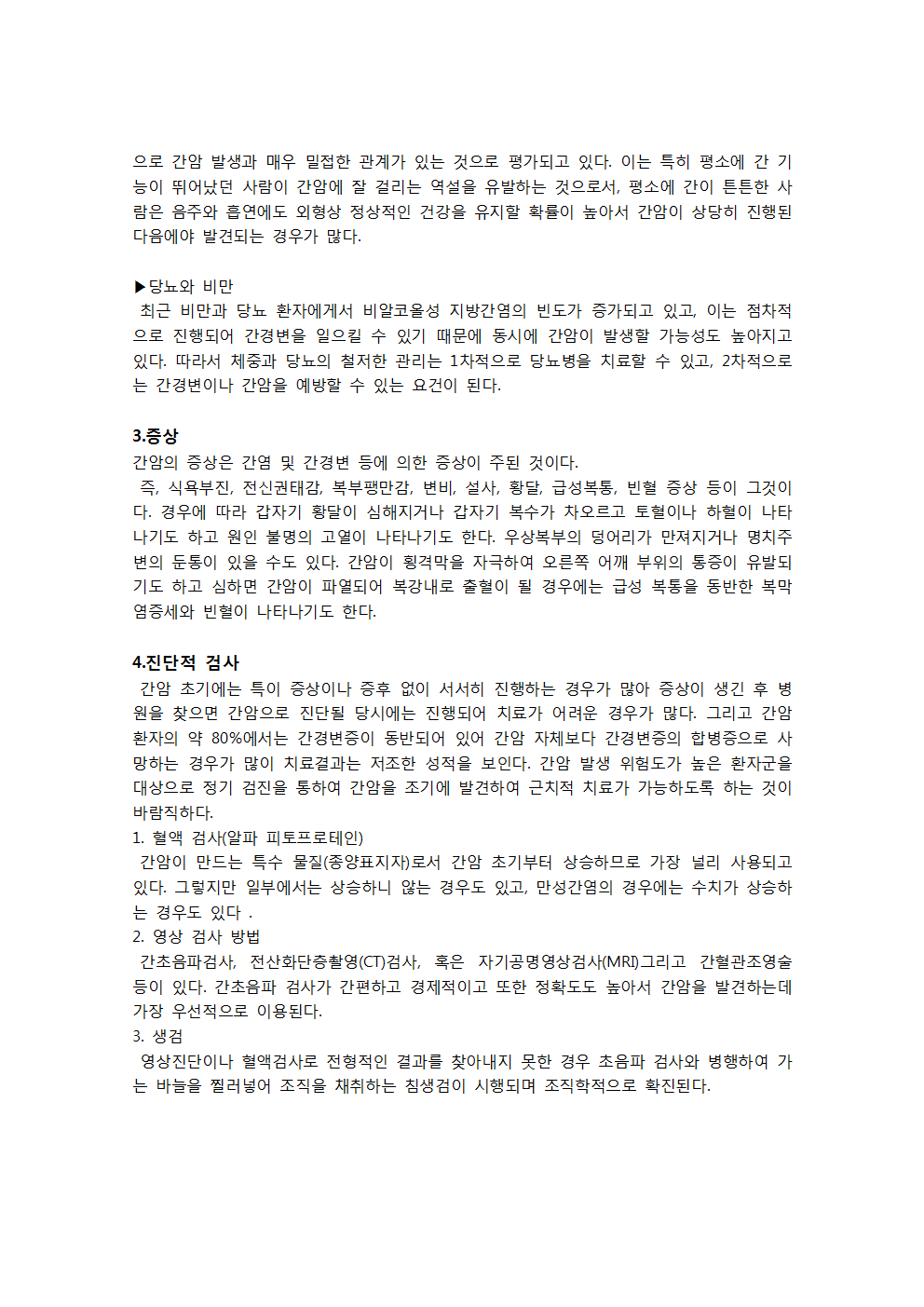 으로 간암 발생과 매우 밀접한 관계가 있는 것으로 평가되고 있다. 이는 특히 평소에 간 기능이 뛰어났던 사람이 간암에 잘 걸리는 역설을 유발하는 것으로서, 평소에 간이 튼튼한 사람은 음주와 흡연에도 외형상 정상적인 건강을 유지할 확률이 높아서 간암이 상당히 진행된 다음에야 발견되는 경우가 많다.

▶당뇨와 비만
최근 비만과 당뇨 환자에게서 비알코올성 지방간염의 빈도가 증가되고 있고, 이는 점차적으로 진행되어 간경변을 일으킬 수 있기 때문에 동시에 간암이 발생할 가능성도 높아지고 있다. 따라서 체중과 당뇨의 철저한 관리는 1차적으로 당뇨병을 치료할 수 있고, 2차적으로는 간경변이나 간암을 예방할 수 있는 요건이 된다.

3.증상
간암의 증상은 간염 및 간경변 등에 의한 증상이 주된 것이다.
즉, 식욕부진, 전신권태감, 복부팽만감, 변비, 설사, 황달, 급성복통, 빈혈 증상 등이 그것이다. 경우에 따라 갑자기 황달이 심해지거나 갑자기 복수가 차오르고 토혈이나 하혈이 나타나기도 하고 원인 불명의 고열이 나타나기도 한다. 우상복부의 덩어리가 만져지거나 명치주변의 둔통이 있을 수도 있다. 간암이 횡격막을 자극하여 오른쪽 어깨 부위의 통증이 유발되기도 하고 심하면 간암이 파열되어 복강내로 출혈이 될 경우에는 급성 복통을 동반한 복막염증세와 빈혈이 나타나기도 한다.

4.진단적 검사
간암 초기에는 특이 증상이나 증후 없이 서서히 진행하는 경우가 많아 증상이 생긴 후 병원을 찾으면 간암으로 진단될 당시에는 진행되어 치료가 어려운 경우가 많다. 그리고 간암 환자의 약 80%에서는 간경변증이 동반되어 있어 간암 자체보다 간경변증의 합병증으로 사망하는 경우가 많이 치료결과는 저조한 성적을 보인다. 간암 발생 위험도가 높은 환자군을 대상으로 정기 검진을 통하여 간암을 조기에 발견하여 근치적 치료가 가능하도록 하는 것이 바람직하다.
1. 혈액 검사(알파 피토프로테인)
간암이 만드는 특수 물질(종양표지자)로서 간암 초기부터 상승하므로 가장 널리 사용되고 있다. 그렇지만 일부에서는 상승하니 않는 경우도 있고, 만성간염의 경우에는 수치가 상승하는 경우도 있다 .
2. 영상 검사 방법
간초음파검사, 전산화단층촬영(CT)검사, 혹은 자기공명영상검사(MRI)그리고 간혈관조영술 등이 있다. 간초음파 검사가 간편하고 경제적이고 또한 정확도도 높아서 간암을 발견하는데 가장 우선적으로 이용된다.
3. 생검
영상진단이나 혈액검사로 전형적인 결과를 찾아내지 못한 경우 초음파 검사와 병행하여 가는 바늘을 찔러넣어 조직을 채취하는 침생검이 시행되며 조직학적으로 확진된다.